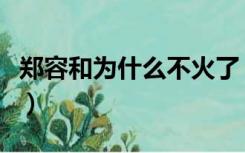 郑容和为什么不火了
）